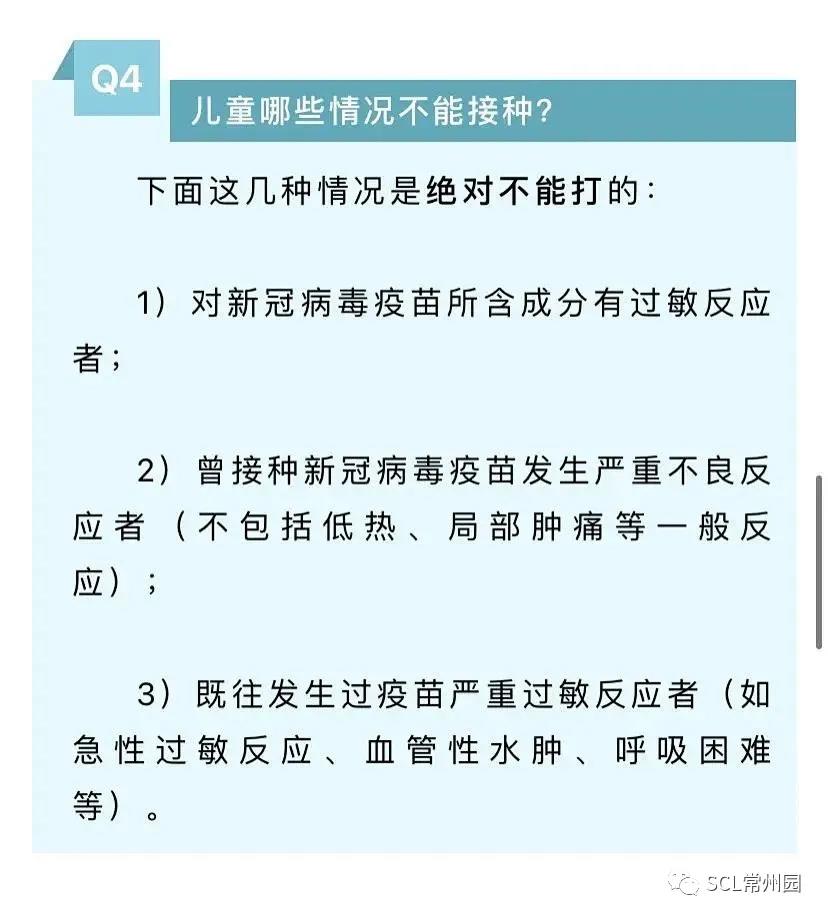 Q4

儿童哪些情况不能接种?

下面这几种情况是绝对不能打的:

1）对新冠病毒疫苗所含成分有过敏反应者;

2）曾接种新冠病毒疫苗发生严重不良反应者（不包括低热、局部肿痛等一般反应）;

3）既往发生过疫苗严重过敏反应者（如急性过敏反应、血管性水肿、呼吸困难等）。

SCL常州园